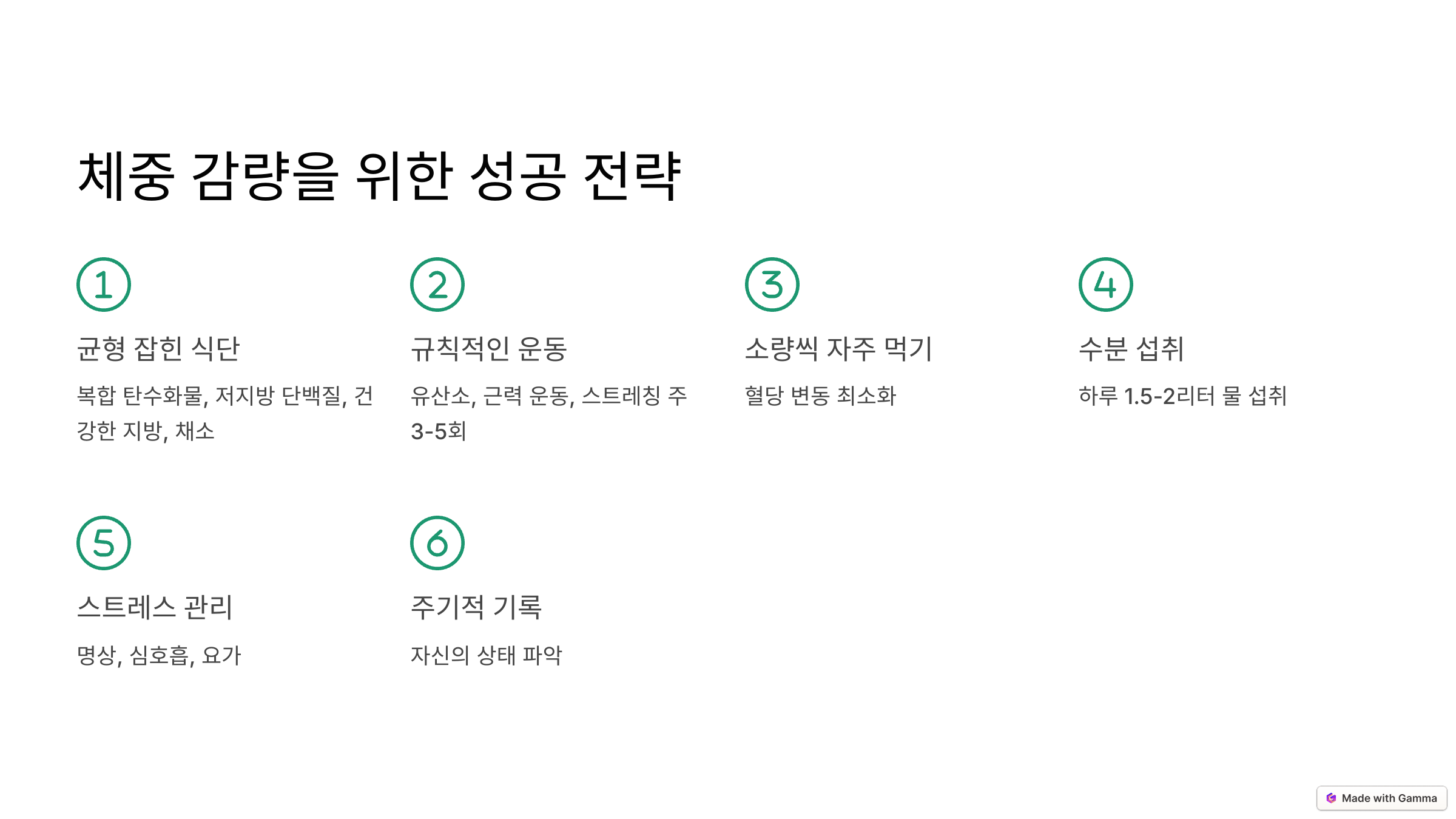 체중 감량을 위한 성공 전략

1

균형 잡힌 식단

복합 탄수화물, 저지방 단백질, 건강한 지방, 채소

2

규칙적인 운동

유산소, 근력 운동, 스트레칭 주 3-5회

3

소량씩 자주 먹기

혈당 변동 최소화

4

수분 섭취

하루 1.5-2리터 물 섭취

5

스트레스 관리

명상, 심호흡, 요가

6

주기적 기록

자신의 상태 파악

Made with Gamma